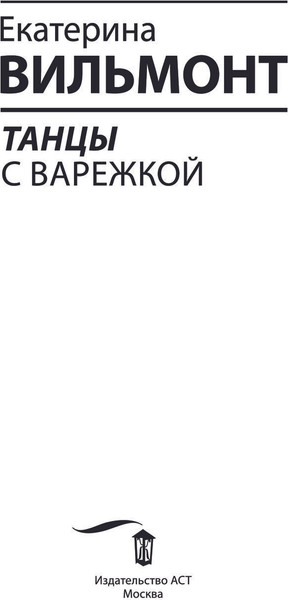 Екатерина
ВИЛЬМОНТ

ТАНЦЫ
С ВАРЕЖКОЙ

Ж

Издательство АСТ
Москва